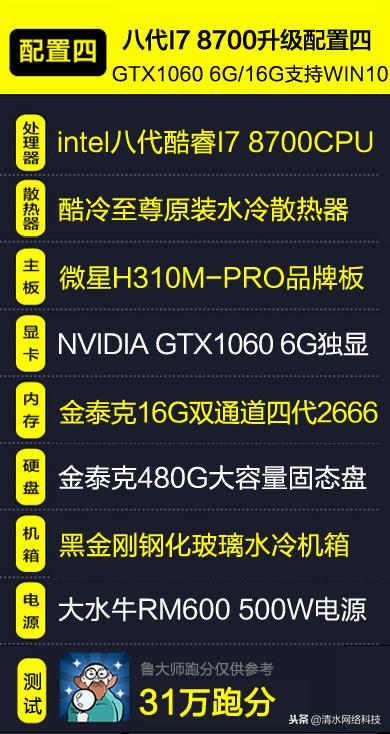 配置四

八代I7 8700升级配置四
GTX1060 6G/16G支持WIN10

处理器 intel八代酷睿I7 8700CPU

散热器 酷冷至尊原装水冷散热器

主板 微星H310M-PRO品牌板

显卡 NVIDIA GTX1060 6G独显

内存 金泰克16G双通道四代2666

硬盘 金泰克480G大容量固态盘

机箱 黑金刚钢化玻璃水冷机箱

电源 大水牛RM600 500W电源

测试 鲁大师跑分仅供参考
31万跑分

头条 @清水网络科技